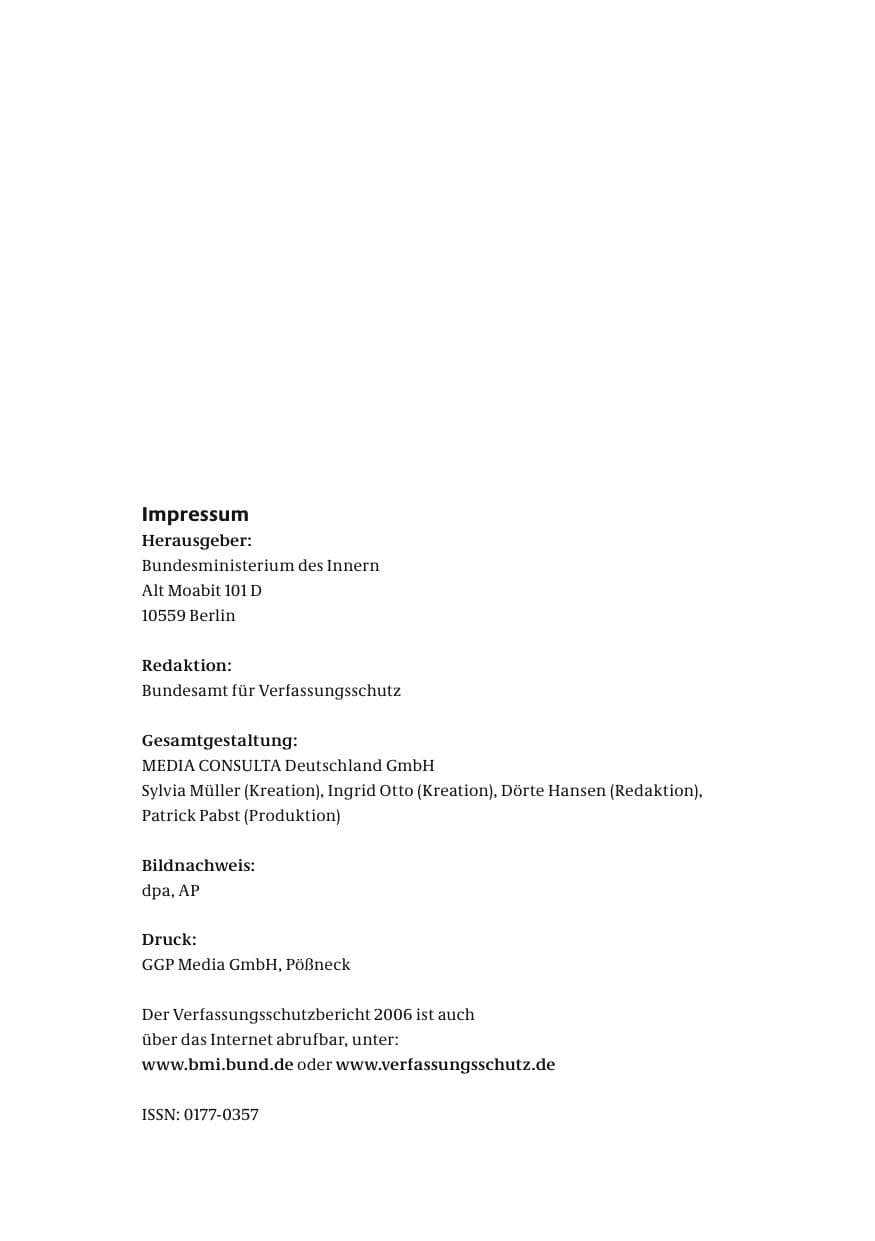 Impressum
Herausgeber:
Bundesministerium des Innern
Alt Moabit 101 D
10559 Berlin

Redaktion:
Bundesamt für Verfassungsschutz

Gesamtgestaltung:
MEDIA CONSULTA Deutschland GmbH
Sylvia Müller (Kreation), Ingrid Otto (Kreation), Dörte Hansen (Redaktion), Patrick Pabst (Produktion)

Bildnachweis:
dpa, AP

Druck:
GGP Media GmbH, Pößneck

Der Verfassungsschutzbericht 2006 ist auch über das Internet abrufbar, unter:
www.bmi.bund.de oder www.verfassungsschutz.de

ISSN: 0177-0357